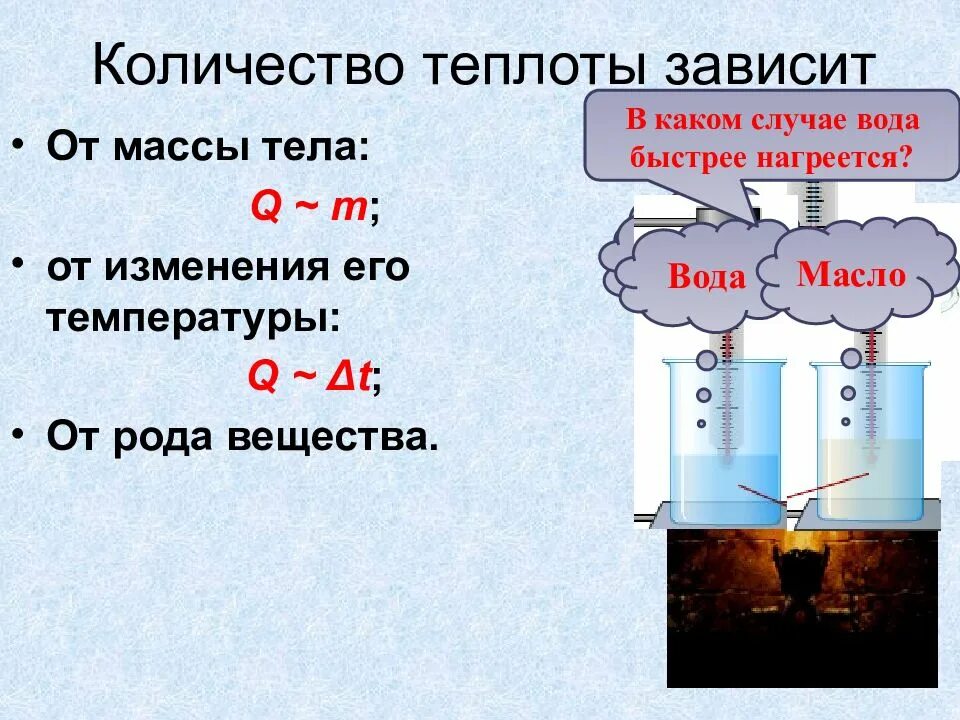 Количество теплоты зависит

• От массы тела:

$Q \sim m$;

• от изменения его температуры:

$Q \sim \Delta t$;

• От рода вещества.

В каком случае вода быстрее нагреется?

Вода

Масло